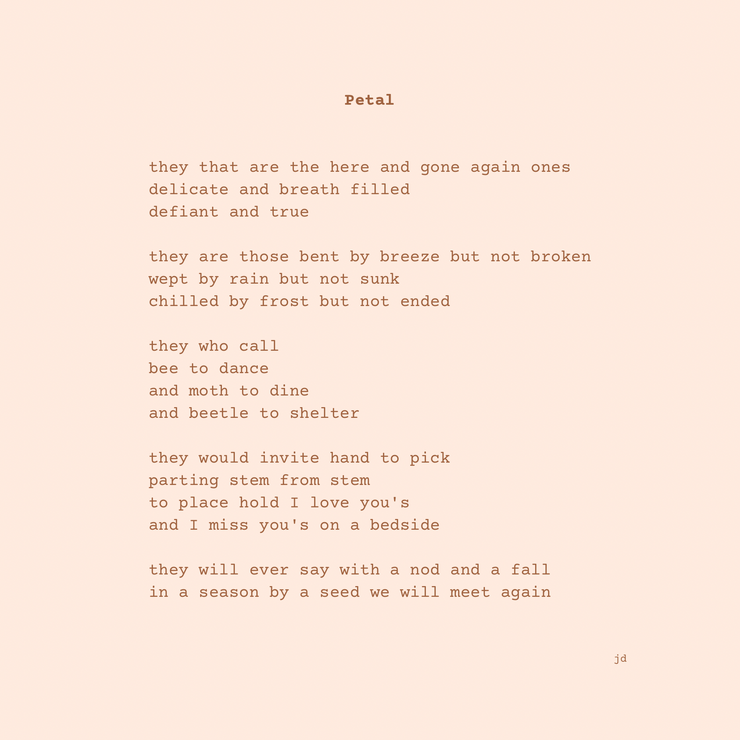 Petal

they that are the here and gone again ones
delicate and breath filled
defiant and true

they are those bent by breeze but not broken
wept by rain but not sunk
chilled by frost but not ended

they who call
bee to dance
and moth to dine
and beetle to shelter

they would invite hand to pick
parting stem from stem
to place hold I love you's
and I miss you's on a bedside

they will ever say with a nod and a fall
in a season by a seed we will meet again

jd